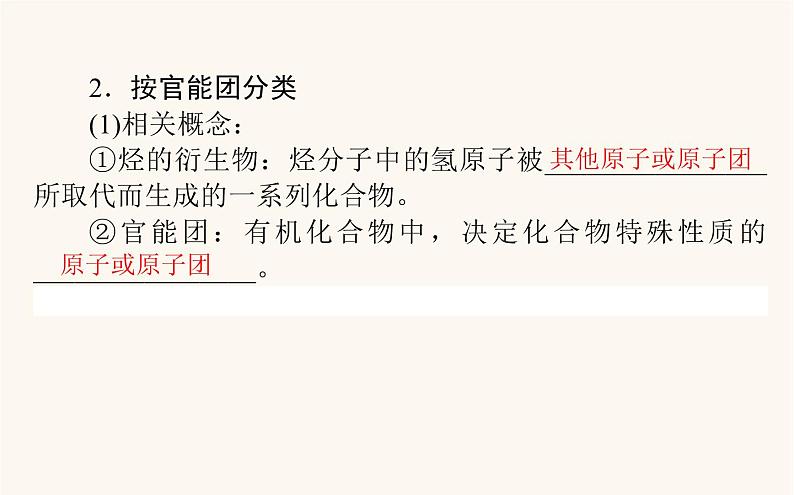 2．按官能团分类

(1)相关概念：

①烃的衍生物：烃分子中的氢原子被其他原子或原子团所取代而生成的一系列化合物。

②官能团：有机化合物中，决定化合物特殊性质的原子或原子团。